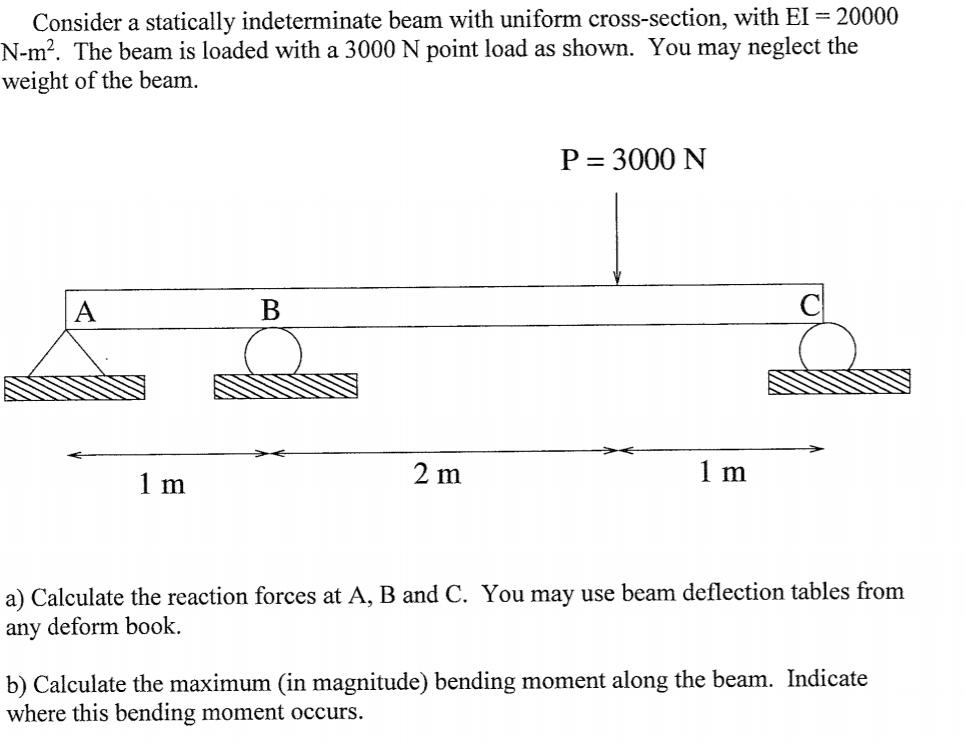 Consider a statically indeterminate beam with uniform cross-section, with EI = 20000 N-m$^2$. The beam is loaded with a 3000 N point load as shown. You may neglect the weight of the beam.

P = 3000 N

A

B

C

1 m

2 m

1 m

a) Calculate the reaction forces at A, B and C. You may use beam deflection tables from any deform book.

b) Calculate the maximum (in magnitude) bending moment along the beam. Indicate where this bending moment occurs.